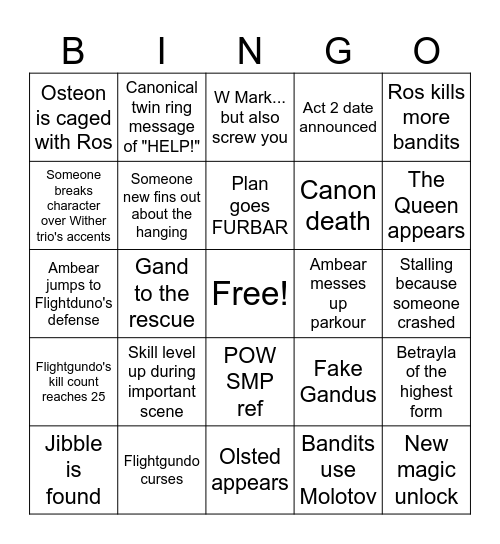 | B | I | N | G | O |
|---|---|---|---|---|
| Osteon is caged with Ros | Canonical twin ring message of "HELP!" | W Mark... but also screw you | Act 2 date announced | Ros kills more bandits |
| Someone breaks character over Wither trio's accents | Someone new fins out about the hanging | Plan goes FURBAR | Canon death | The Queen appears |
| Ambear jumps to Flightduno's defense | Gand to the rescue | Free! | Ambear messes up parkour | Stalling because someone crashed |
| Flightgundo's kill count reaches 25 | Skill level up during important scene | POW SMP ref | Fake Gandus | Betrayla of the highest form |
| Jibble is found | Flightgundo curses | Olsted appears | Bandits use Molotov | New magic unlock |